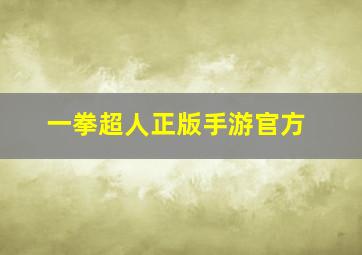 一拳超人正版手游官方